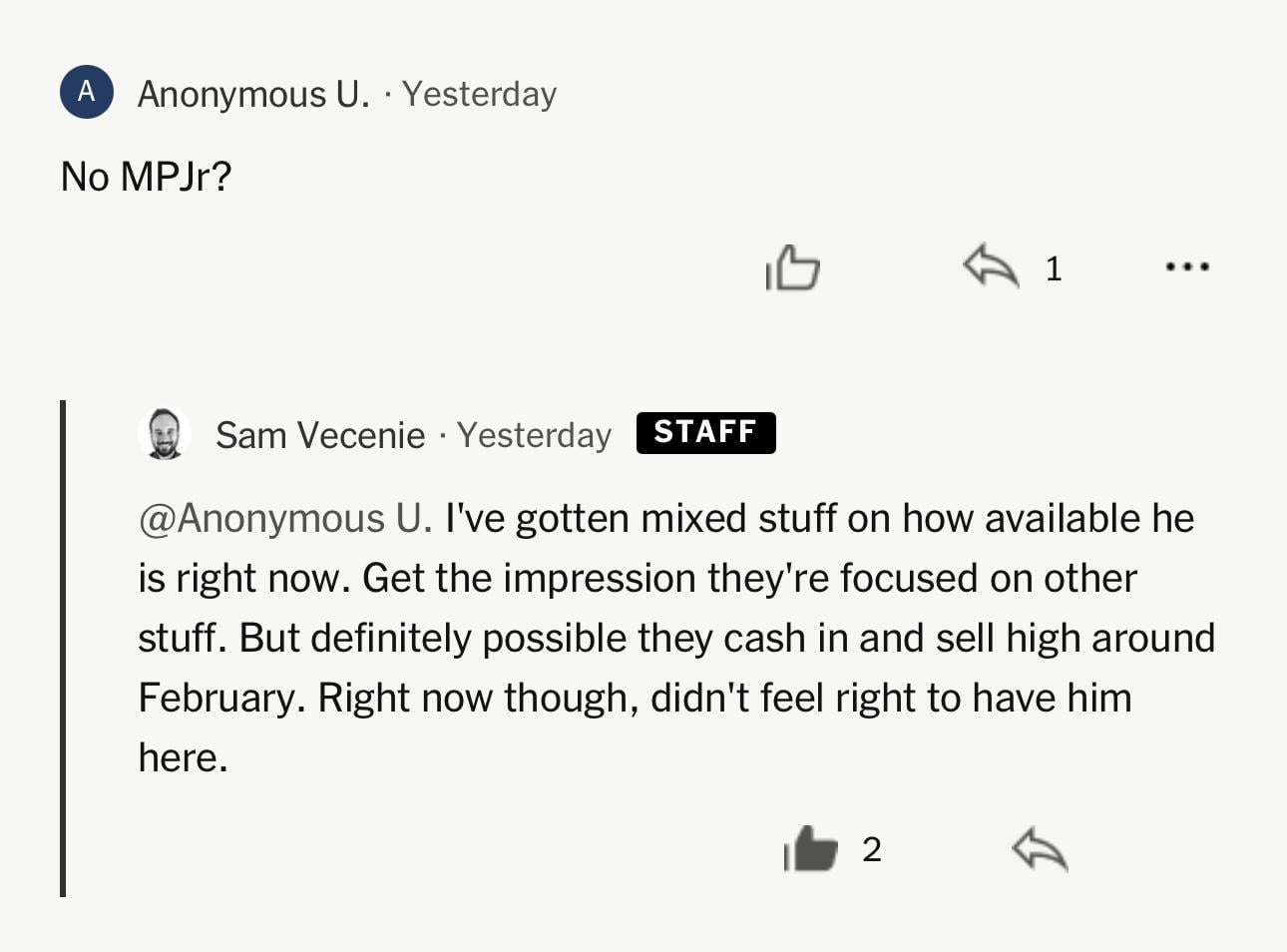 A Anonymous U. · Yesterday

No MPJr?

1 ...

Sam Vecenie · Yesterday STAFF

@Anonymous U. I've gotten mixed stuff on how available he is right now. Get the impression they're focused on other stuff. But definitely possible they cash in and sell high around February. Right now though, didn't feel right to have him here.

2